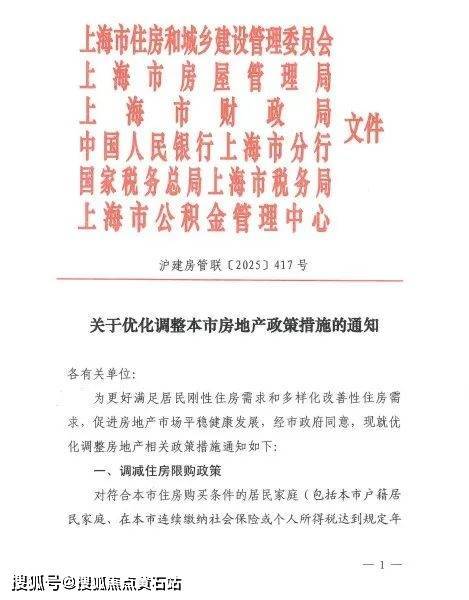 上海市住房和城乡建设管理委员会
上海市房屋管理局
上海市财政局
中国人民银行上海市分行
国家税务总局上海市税务局
上海市公积金管理中心
文件

沪建房管联〔2025〕417号

关于优化调整本市房地产政策措施的通知

各有关单位:

为更好满足居民刚性住房需求和多样化改善性住房需求，促进房地产市场平稳健康发展，经市政府同意，现就优化调整房地产相关政策措施通知如下:

一、调减住房限购政策

对符合本市住房购买条件的居民家庭（包括本市户籍居民家庭、在本市连续缴纳社会保险或个人所得税达到规定年

— 1 —

搜狐号@搜狐焦点黄石站